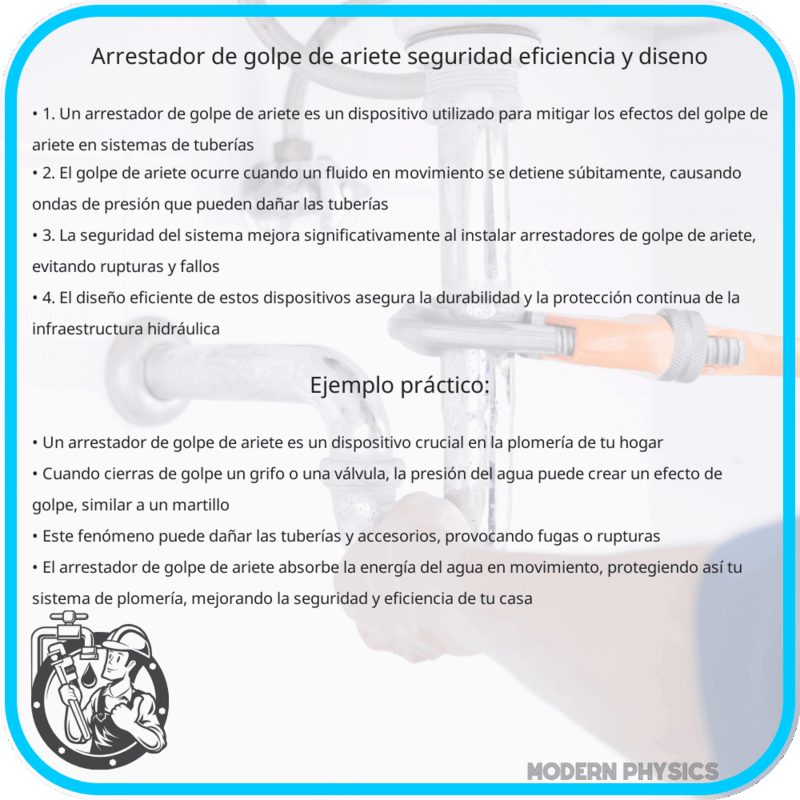 Arrestador de golpe de ariete seguridad eficiencia y diseno

• 1. Un arrestador de golpe de ariete es un dispositivo utilizado para mitigar los efectos del golpe de ariete en sistemas de tuberías
• 2. El golpe de ariete ocurre cuando un fluido en movimiento se detiene súbitamente, causando ondas de presión que pueden dañar las tuberías
• 3. La seguridad del sistema mejora significativamente al instalar arrestadores de golpe de ariete, evitando rupturas y fallos
• 4. El diseño eficiente de estos dispositivos asegura la durabilidad y la protección continua de la infraestructura hidráulica

Ejemplo práctico:

• Un arrestador de golpe de ariete es un dispositivo crucial en la plomería de tu hogar
• Cuando cierras de golpe un grifo o una válvula, la presión del agua puede crear un efecto de golpe, similar a un martillo
• Este fenómeno puede dañar las tuberías y accesorios, provocando fugas o rupturas
• El arrestador de golpe de ariete absorbe la energía del agua en movimiento, protegiendo así tu sistema de plomería, mejorando la seguridad y eficiencia de tu casa

MODERN PHYSICS